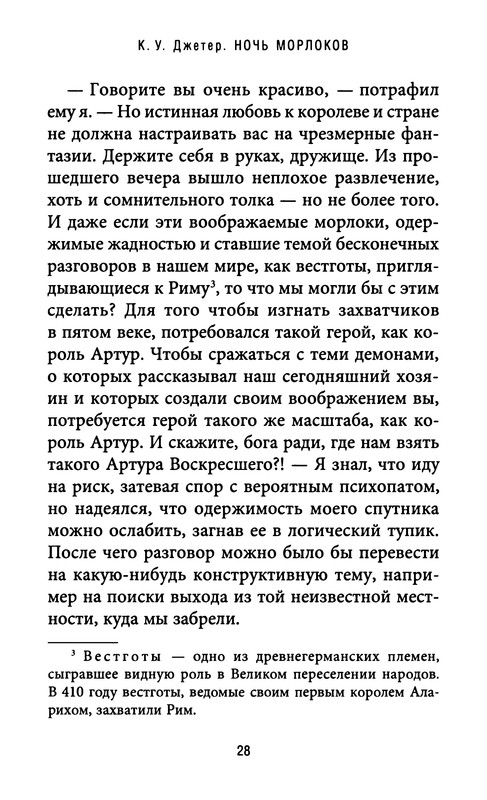 К. У. Джетер. НОЧЬ МОРЛОКОВ

— Говорите вы очень красиво, — потрафил ему я. — Но истинная любовь к королеве и стране не должна настраивать вас на чрезмерные фантазии. Держите себя в руках, дружище. Из прошедшего вечера вышло неплохое развлечение, хоть и сомнительного толка — но не более того. И даже если эти воображаемые морлоки, одержимые жадностью и ставшие темой бесконечных разговоров в нашем мире, как вестготы, приглядывающиеся к Риму$^3$, то что мы могли бы с этим сделать? Для того чтобы изгнать захватчиков в пятом веке, потребовался такой герой, как король Артур. Чтобы сражаться с теми демонами, о которых рассказывал наш сегодняшний хозяин и которых создали своим воображением вы, потребуется герой такого же масштаба, как король Артур. И скажите, бога ради, где нам взять такого Артура Воскресшего?! — Я знал, что иду на риск, затевая спор с вероятным психопатом, но надеялся, что одержимость моего спутника можно ослабить, загнав ее в логический тупик. После чего разговор можно было бы перевести на какую-нибудь конструктивную тему, например на поиски выхода из той неизвестной местности, куда мы забрели.

$^3$ Вестготы — одно из древнегерманских племен, сыгравшее видную роль в Великом переселении народов. В 410 году вестготы, ведомые своим первым королем Аларихом, захватили Рим.

28